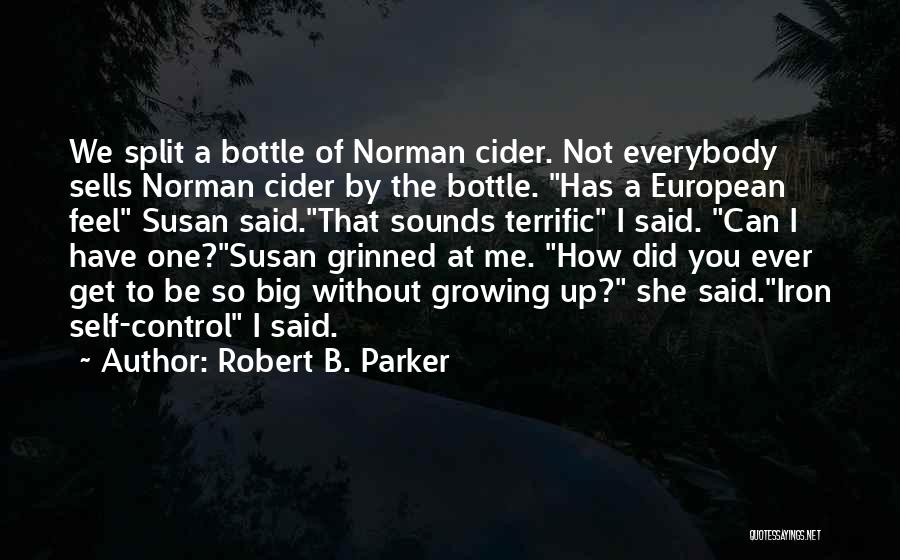 We split a bottle of Norman cider. Not everybody sells Norman cider by the bottle. "Has a European feel" Susan said."That sounds terrific" I said. "Can I have one?"Susan grinned at me. "How did you ever get to be so big without growing up?" she said."Iron self-control" I said.

~ Author: Robert B. Parker

QUOTESSAYINGS.NET